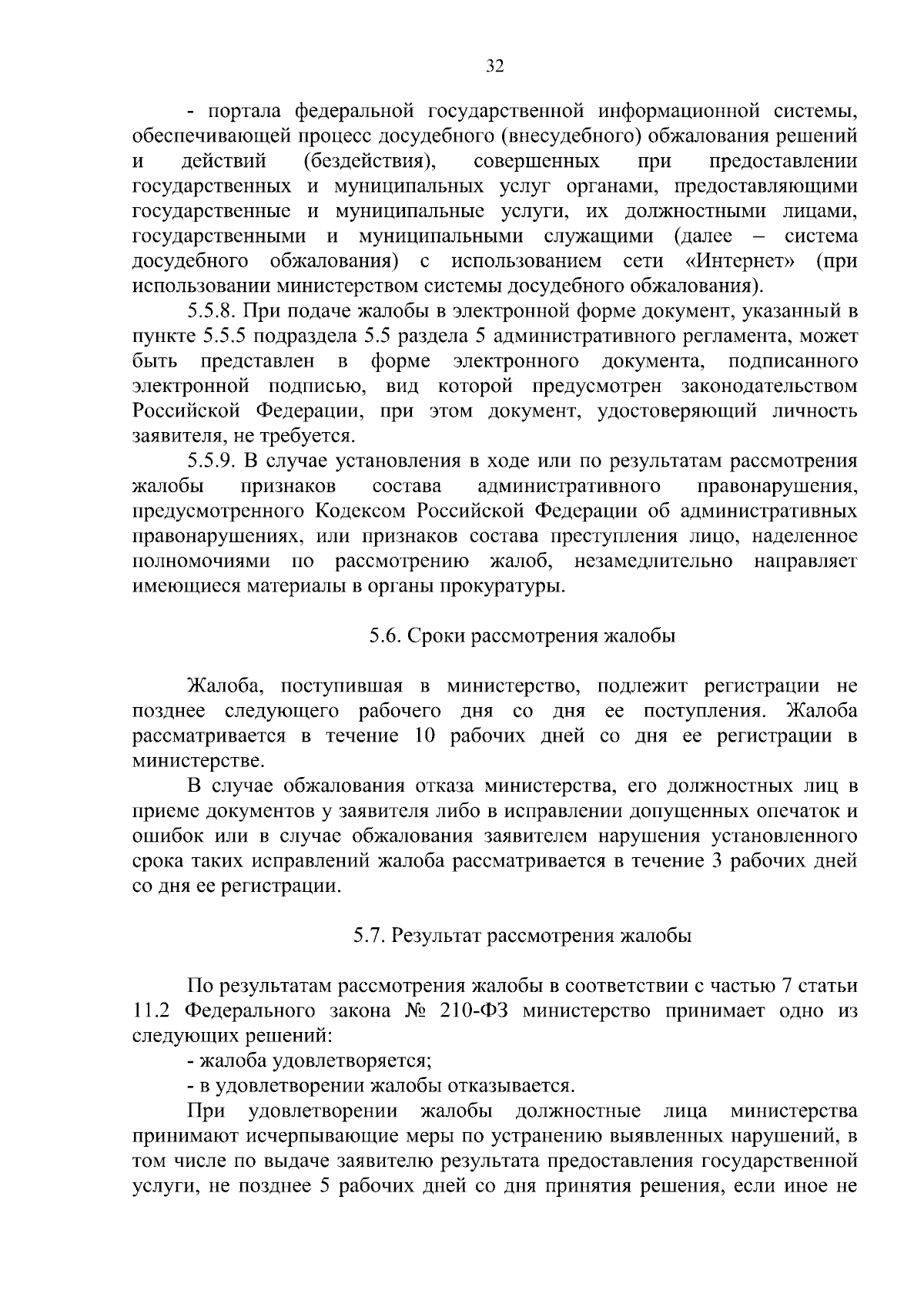 32

- портала федеральной государственной информационной системы, обеспечивающей процесс досудебного (внесудебного) обжалования решений и действий (бездействия), совершенных при предоставлении государственных и муниципальных услуг органами, предоставляющими государственные и муниципальные услуги, их должностными лицами, государственными и муниципальными служащими (далее – система досудебного обжалования) с использованием сети «Интернет» (при использовании министерством системы досудебного обжалования).

5.5.8. При подаче жалобы в электронной форме документ, указанный в пункте 5.5.5 подраздела 5.5 раздела 5 административного регламента, может быть представлен в форме электронного документа, подписанного электронной подписью, вид которой предусмотрен законодательством Российской Федерации, при этом документ, удостоверяющий личность заявителя, не требуется.

5.5.9. В случае установления в ходе или по результатам рассмотрения жалобы признаков состава административного правонарушения, предусмотренного Кодексом Российской Федерации об административных правонарушениях, или признаков состава преступления лицо, наделенное полномочиями по рассмотрению жалоб, незамедлительно направляет имеющиеся материалы в органы прокуратуры.

5.6. Сроки рассмотрения жалобы

Жалоба, поступившая в министерство, подлежит регистрации не позднее следующего рабочего дня со дня ее поступления. Жалоба рассматривается в течение 10 рабочих дней со дня ее регистрации в министерстве.

В случае обжалования отказа министерства, его должностных лиц в приеме документов у заявителя либо в исправлении допущенных опечаток и ошибок или в случае обжалования заявителем нарушения установленного срока таких исправлений жалоба рассматривается в течение 3 рабочих дней со дня ее регистрации.

5.7. Результат рассмотрения жалобы

По результатам рассмотрения жалобы в соответствии с частью 7 статьи 11.2 Федерального закона № 210-ФЗ министерство принимает одно из следующих решений:

- жалоба удовлетворяется;

- в удовлетворении жалобы отказывается.

При удовлетворении жалобы должностные лица министерства принимают исчерпывающие меры по устранению выявленных нарушений, в том числе по выдаче заявителю результата предоставления государственной услуги, не позднее 5 рабочих дней со дня принятия решения, если иное не